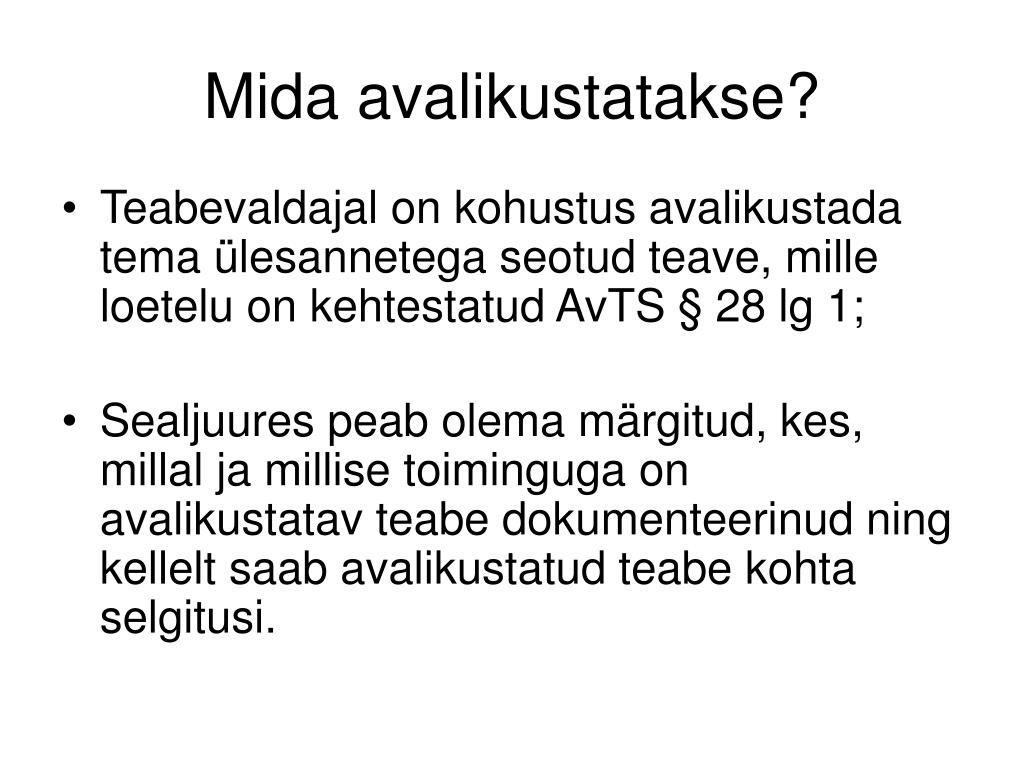 Mida avalikustatakse?

• Teabevaldajal on kohustus avalikustada tema ülesannetega seotud teave, mille loetelu on kehtestatud AvTS § 28 lg 1;

• Sealjuures peab olema märgitud, kes, millal ja millise toiminguga on avalikustatav teabe dokumenteerinud ning kellelt saab avalikustatud teabe kohta selgitusi.